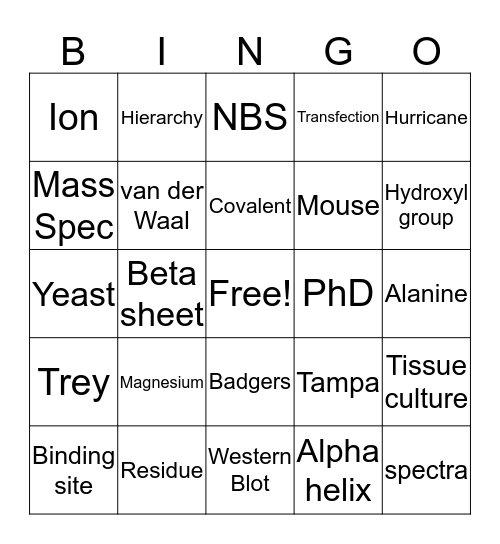 | B | I | N | G | O |
|---|---|---|---|---|
| Ion | Hierarchy | NBS | Transfection | Hurricane |
| Mass Spec | van der Waal | Covalent | Mouse | Hydroxyl group |
| Yeast | Beta sheet | Free! | PhD | Alanine |
| Trey | Magnesium | Badgers | Tampa | Tissue culture |
| Binding site | Residue | Western Blot | Alpha helix | spectra |